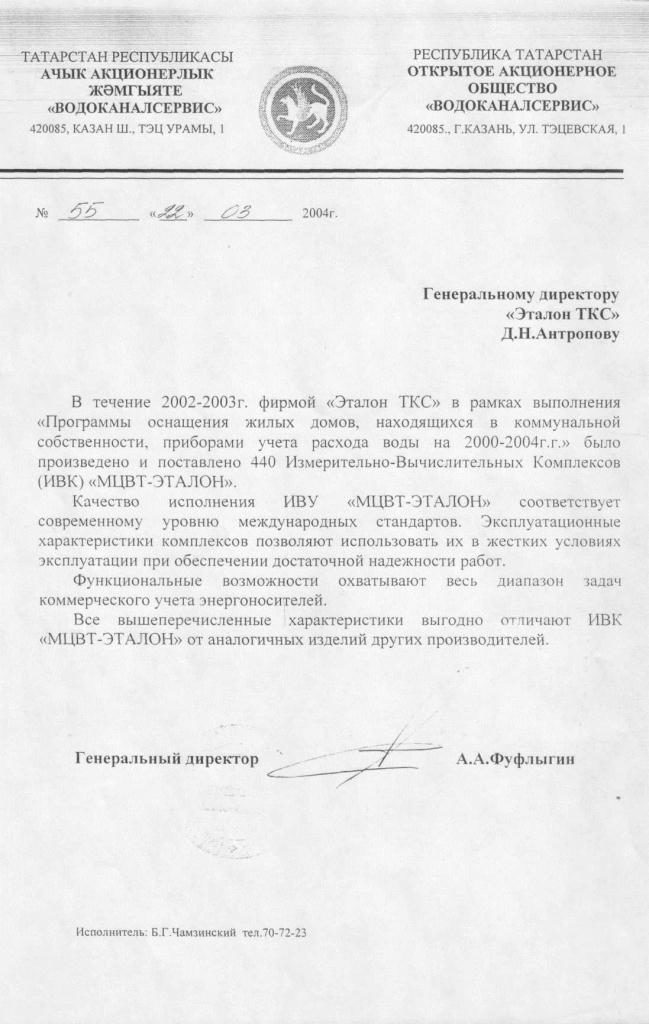 ТАТАРСТАН РЕСПУБЛИКАСЫ
АЧЫК АКЦИОНЕРЛЫК ЖӘМГЫЯТЕ
«ВОДОКАНАЛСЕРВИС»
420085, КАЗАН Ш., ТЭЦ УРАМЫ, 1

РЕСПУБЛИКА ТАТАРСТАН
ОТКРЫТОЕ АКЦИОНЕРНОЕ ОБЩЕСТВО
«ВОДОКАНАЛСЕРВИС»
420085., Г.КАЗАНЬ, УЛ. ТЭЦЕВСКАЯ, 1

№ 55 «22» 03 2004г.

Генеральному директору
«Эталон ТКС»
Д.Н.Антропову

В течение 2002-2003г. фирмой «Эталон ТКС» в рамках выполнения «Программы оснащения жилых домов, находящихся в коммунальной собственности, приборами учета расхода воды на 2000-2004г.г.» было произведено и поставлено 440 Измерительно-Вычислительных Комплексов (ИВК) «МЦВТ-ЭТАЛОН».

Качество исполнения ИВУ «МЦВТ-ЭТАЛОН» соответствует современному уровню международных стандартов. Эксплуатационные характеристики комплексов позволяют использовать их в жестких условиях эксплуатации при обеспечении достаточной надежности работ.

Функциональные возможности охватывают весь диапазон задач коммерческого учета энергоносителей.

Все вышеперечисленные характеристики выгодно отличают ИВК «МЦВТ-ЭТАЛОН» от аналогичных изделий других производителей.

Генеральный директор А.А.Фуфлыгин

Исполнитель: Б.Г.Чамзинский тел.70-72-23